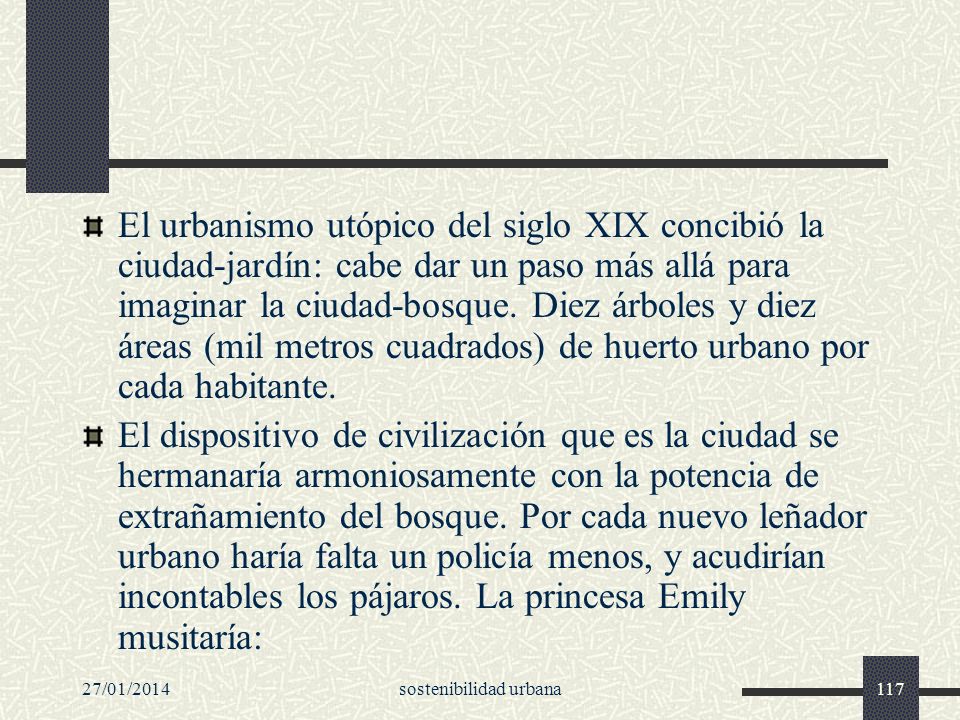 El urbanismo utópico del siglo XIX concibió la ciudad-jardín: cabe dar un paso más allá para imaginar la ciudad-bosque. Diez árboles y diez áreas (mil metros cuadrados) de huerto urbano por cada habitante.

El dispositivo de civilización que es la ciudad se hermanaría armoniosamente con la potencia de extrañamiento del bosque. Por cada nuevo leñador urbano haría falta un policía menos, y acudirían incontables los pájaros. La princesa Emily musitaría:

27/01/2014 sostenibilidad urbana 117